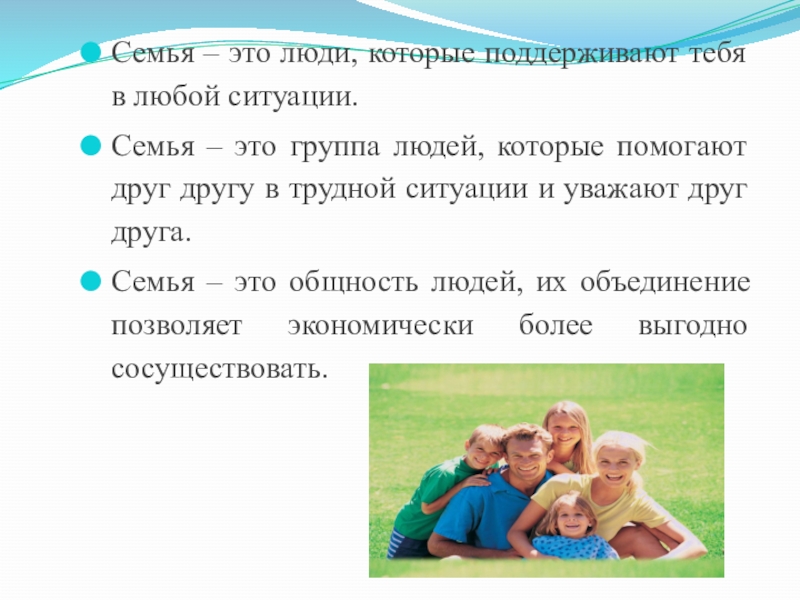 Семья – это люди, которые поддерживают тебя в любой ситуации.

Семья – это группа людей, которые помогают друг другу в трудной ситуации и уважают друг друга.

Семья – это общность людей, их объединение позволяет экономически более выгодно сосуществовать.